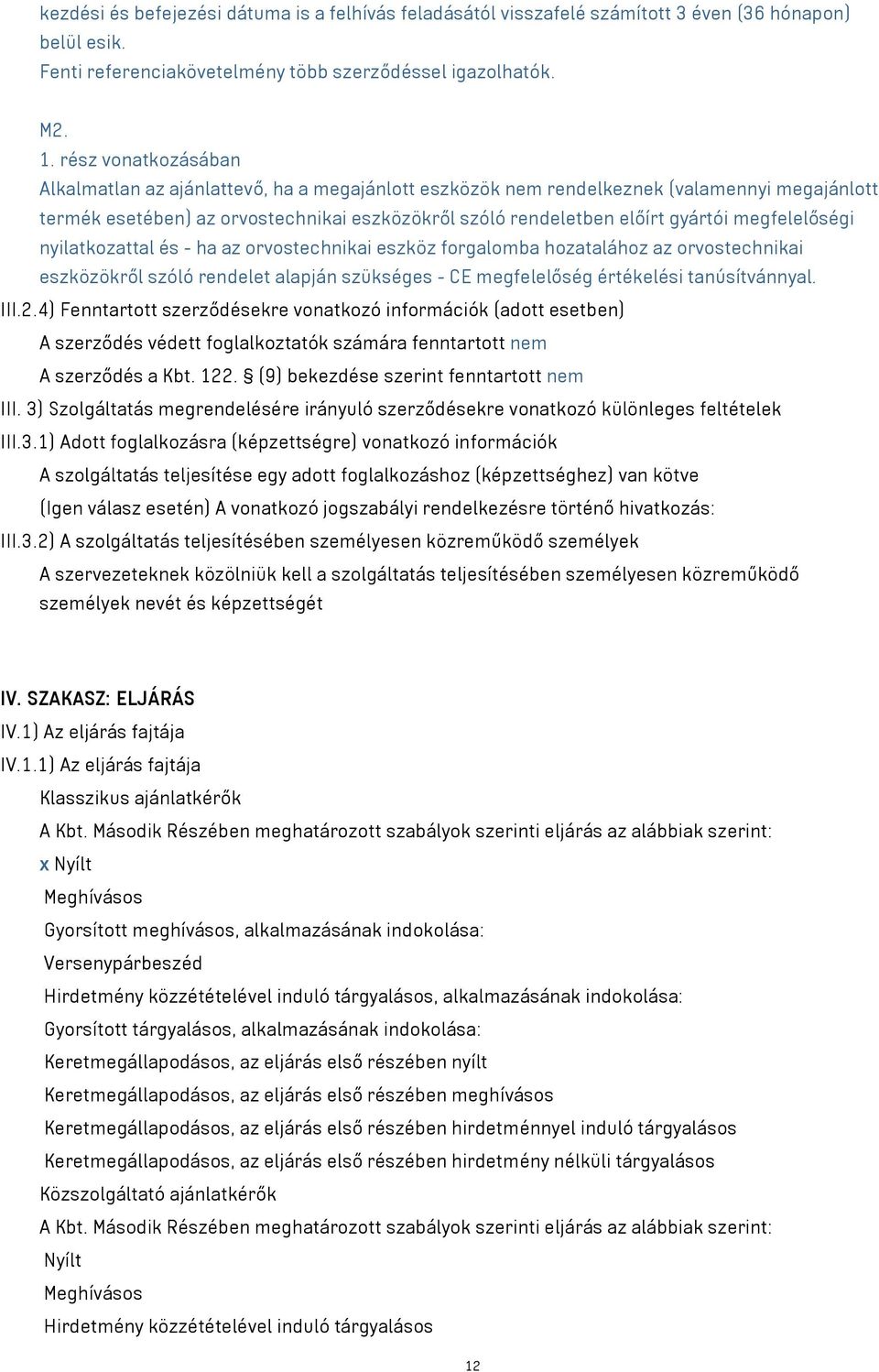 kezdési és befejezési dátuma is a felhívás feladásától visszafelé számított 3 éven (36 hónapon) belül esik.
Fenti referenciakövetelmény több szerződéssel igazolhatók.

M2.
1. rész vonatkozásában
Alkalmatlan az ajánlattevő, ha a megajánlott eszközök nem rendelkeznek (valamennyi megajánlott termék esetében) az orvostechnikai eszközökről szóló rendeletben előírt gyártói megfelelőségi nyilatkozattal és - ha az orvostechnikai eszköz forgalomba hozatalához az orvostechnikai eszközökről szóló rendelet alapján szükséges - CE megfelelőség értékelési tanúsítvánnyal.
III.2.4) Fenntartott szerződésekre vonatkozó információk (adott esetben)
A szerződés védett foglalkoztatók számára fenntartott nem
A szerződés a Kbt. 122. § (9) bekezdése szerint fenntartott nem
III. 3) Szolgáltatás megrendelésére irányuló szerződésekre vonatkozó különleges feltételek
III.3.1) Adott foglalkozásra (képzettségre) vonatkozó információk
A szolgáltatás teljesítése egy adott foglalkozáshoz (képzettséghez) van kötve
(Igen válasz esetén) A vonatkozó jogszabályi rendelkezésre történő hivatkozás:
III.3.2) A szolgáltatás teljesítésében személyesen közreműködő személyek
A szervezeteknek közölniük kell a szolgáltatás teljesítésében személyesen közreműködő személyek nevét és képzettségét

IV. SZAKASZ: ELJÁRÁS
IV.1) Az eljárás fajtája
IV.1.1) Az eljárás fajtája
Klasszikus ajánlatkérők
A Kbt. Második Részében meghatározott szabályok szerinti eljárás az alábbiak szerint:
x Nyílt
Meghívásos
Gyorsított meghívásos, alkalmazásának indokolása:
Versenypárbeszéd
Hirdetmény közzétételével induló tárgyalásos, alkalmazásának indokolása:
Gyorsított tárgyalásos, alkalmazásának indokolása:
Keretmegállapodásos, az eljárás első részében nyílt
Keretmegállapodásos, az eljárás első részében meghívásos
Keretmegállapodásos, az eljárás első részében hirdetménnyel induló tárgyalásos
Keretmegállapodásos, az eljárás első részében hirdetmény nélküli tárgyalásos
Közszolgáltató ajánlatkérők
A Kbt. Második Részében meghatározott szabályok szerinti eljárás az alábbiak szerint:
Nyílt
Meghívásos
Hirdetmény közzétételével induló tárgyalásos

12